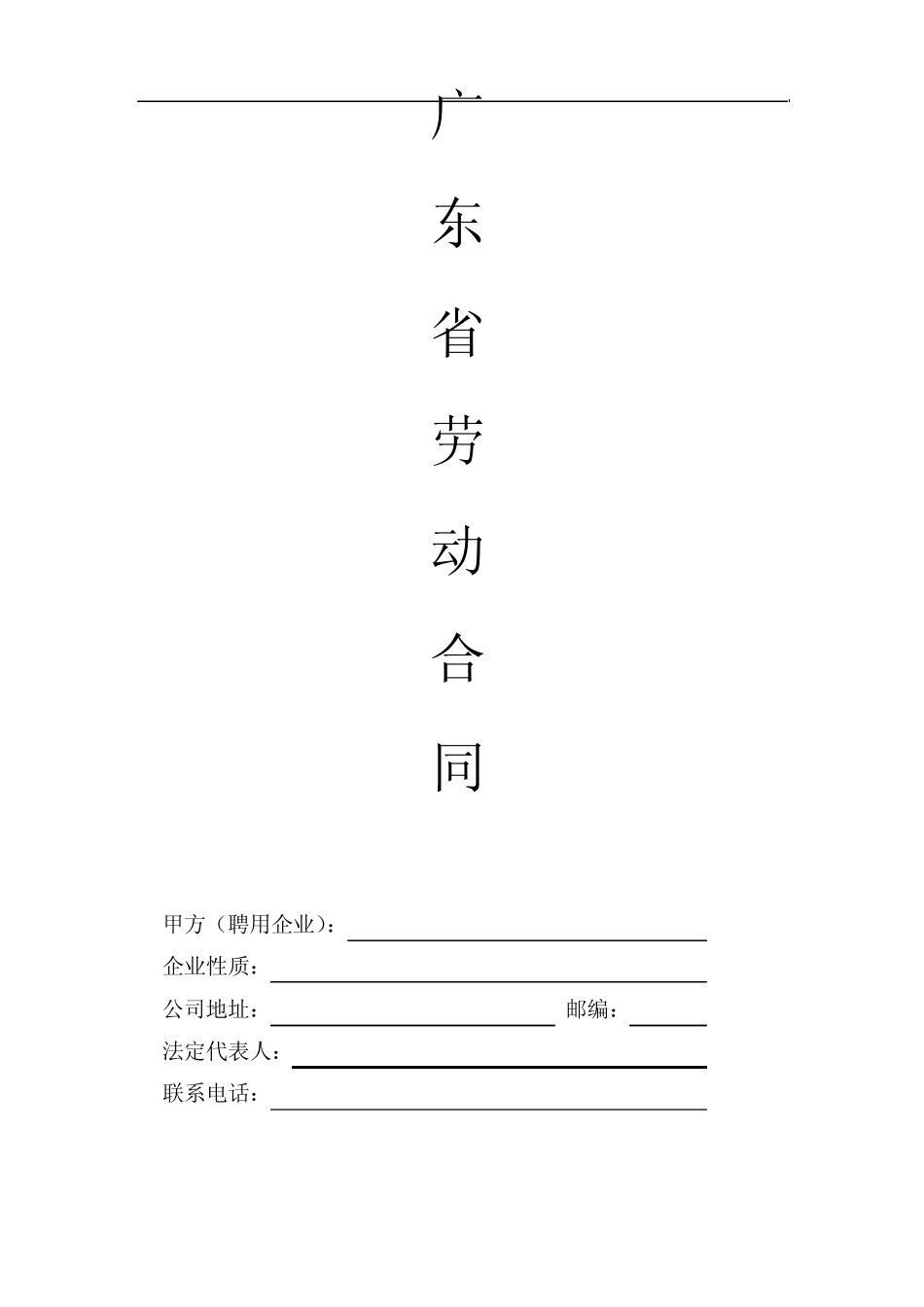 广
东
省
劳
动
合
同

甲方（聘用企业）：

企业性质：

公司地址：　　　　　　　　　　邮编：

法定代表人：

联系电话：